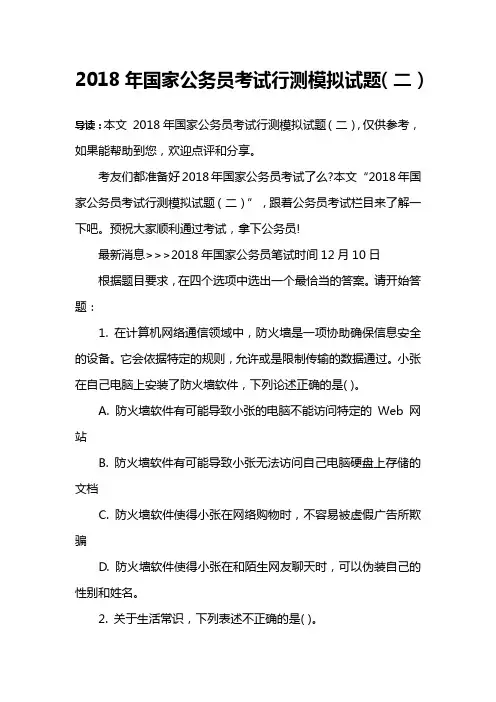 2018 年国家公务员考试行测模拟试题(二)

导读：本文 2018 年国家公务员考试行测模拟试题(二)，仅供参考，如果能帮助到您，欢迎点评和分享。

考友们都准备好 2018 年国家公务员考试了么?本文“2018 年国家公务员考试行测模拟试题(二)”，跟着公务员考试栏目来了解一下吧。预祝大家顺利通过考试，拿下公务员!

最新消息>>>2018 年国家公务员笔试时间 12 月 10 日

根据题目要求，在四个选项中选出一个最恰当的答案。请开始答题：

1. 在计算机网络通信领域中，防火墙是一项协助确保信息安全的设备。它会依据特定的规则，允许或是限制传输的数据通过。小张在自己电脑上安装了防火墙软件，下列论述正确的是( )。

A. 防火墙软件有可能导致小张的电脑不能访问特定的 Web 网站

B. 防火墙软件有可能导致小张无法访问自己电脑硬盘上存储的文档

C. 防火墙软件使得小张在网络购物时，不容易被虚假广告所欺骗

D. 防火墙软件使得小张在和陌生网友聊天时，可以伪装自己的性别和姓名。

2. 关于生活常识，下列表述不正确的是( )。